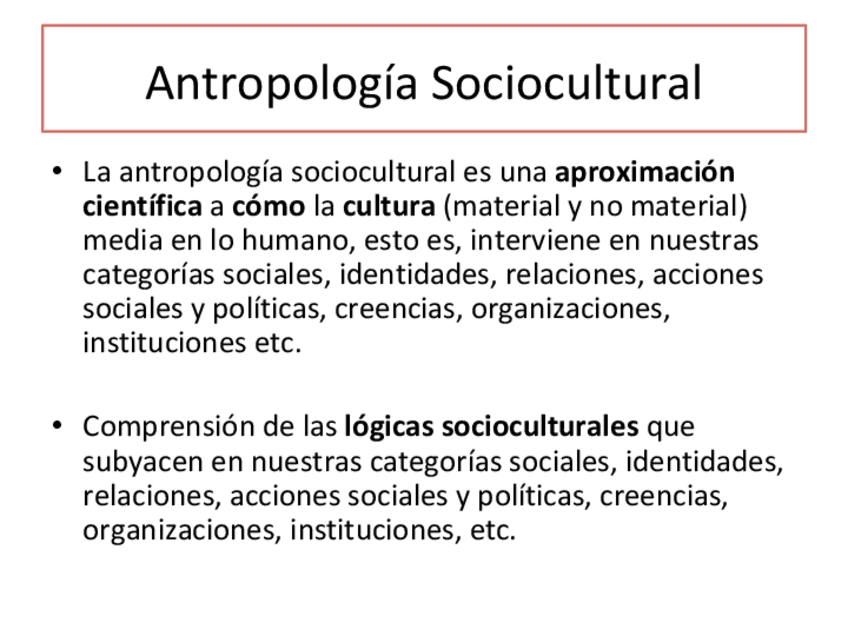 Antropología Sociocultural

• La antropología sociocultural es una aproximación científica a cómo la cultura (material y no material) media en lo humano, esto es, interviene en nuestras categorías sociales, identidades, relaciones, acciones sociales y políticas, creencias, organizaciones, instituciones etc.

• Comprensión de las lógicas socioculturales que subyacen en nuestras categorías sociales, identidades, relaciones, acciones sociales y políticas, creencias, organizaciones, instituciones, etc.